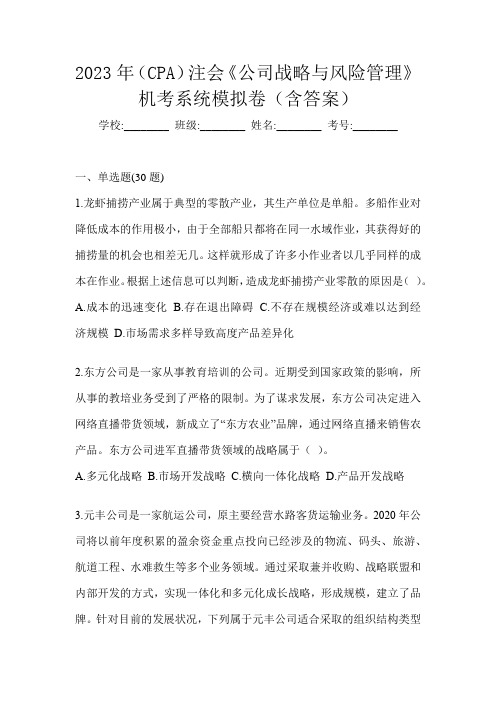 2023年（CPA）注会《公司战略与风险管理》机考系统模拟卷（含答案）

学校:________ 班级:________ 姓名:________ 考号:________

一、单选题(30题)

1.龙虾捕捞产业属于典型的零散产业，其生产单位是单船。多船作业对降低成本的作用极小，由于全部船只都将在同一水域作业，其获得好的捕捞量的机会也相差无几。这样就形成了许多小作业者以几乎同样的成本在作业。根据上述信息可以判断，造成龙虾捕捞产业零散的原因是（ ）。
A.成本的迅速变化 B.存在退出障碍 C.不存在规模经济或难以达到经济规模 D.市场需求多样导致高度产品差异化

2.东方公司是一家从事教育培训的公司。近期受到国家政策的影响，所从事的教培业务受到了严格的限制。为了谋求发展，东方公司决定进入网络直播带货领域，新成立了“东方农业”品牌，通过网络直播来销售农产品。东方公司进军直播带货领域的战略属于（ ）。
A.多元化战略 B.市场开发战略 C.横向一体化战略 D.产品开发战略

3.元丰公司是一家航运公司，原主要经营水路客货运输业务。2020年公司将以前年度积累的盈余资金重点投向已经涉及的物流、码头、旅游、航道工程、水难救生等多个业务领域。通过采取兼并收购、战略联盟和内部开发的方式，实现一体化和多元化成长战略，形成规模，建立了品牌。针对目前的发展状况，下列属于元丰公司适合采取的组织结构类型